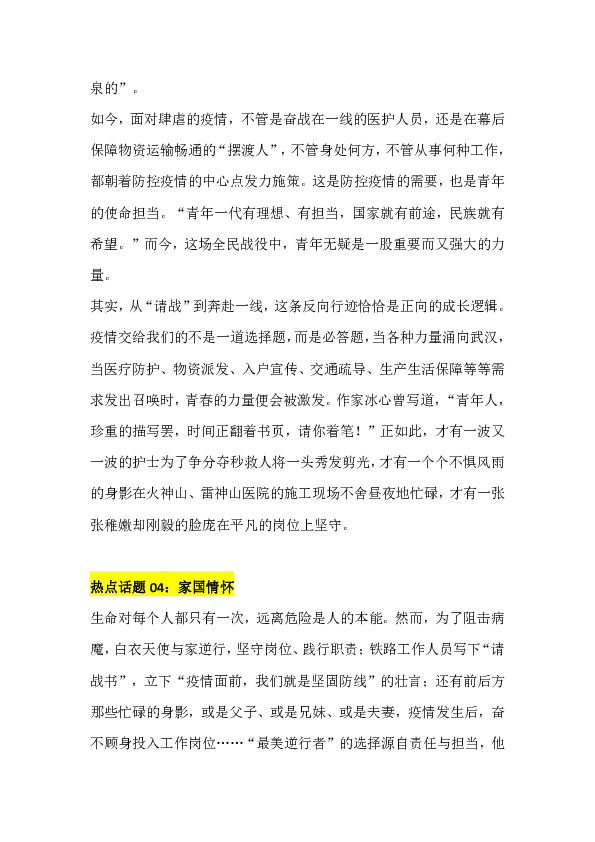 泉的”。

如今，面对肆虐的疫情，不管是奋战在一线的医护人员，还是在幕后保障物资运输畅通的“摆渡人”，不管身处何方，不管从事何种工作，都朝着防控疫情的中心点发力施策。这是防控疫情的需要，也是青年的使命担当。“青年一代有理想、有担当，国家就有前途，民族就有希望。”而今，这场全民战役中，青年无疑是一股重要而又强大的力量。

其实，从“请战”到奔赴一线，这条反向行迹恰恰是正向的成长逻辑。疫情交给我们的不是一道选择题，而是必答题，当各种力量涌向武汉，当医疗防护、物资派发、入户宣传、交通疏导、生产生活保障等等需求发出召唤时，青春的力量便会被激发。作家冰心曾写道，“青年人，珍重的描写罢，时间正翻着书页，请你着笔！”正如此，才有一波又一波的护士为了争分夺秒救人将一头秀发剪光，才有一个个不惧风雨的身影在火神山、雷神山医院的施工现场不舍昼夜地忙碌，才有一张张稚嫩却刚毅的脸庞在平凡的岗位上坚守。

热点话题 04：家国情怀

生命对每个人都只有一次，远离危险是人的本能。然而，为了阻击病魔，白衣天使与家逆行，坚守岗位、践行职责；铁路工作人员写下“请战书”，立下“疫情面前，我们就是坚固防线”的壮言；还有前后方那些忙碌的身影，或是父子、或是兄妹、或是夫妻，疫情发生后，奋不顾身投入工作岗位……“最美逆行者”的选择源自责任与担当，他